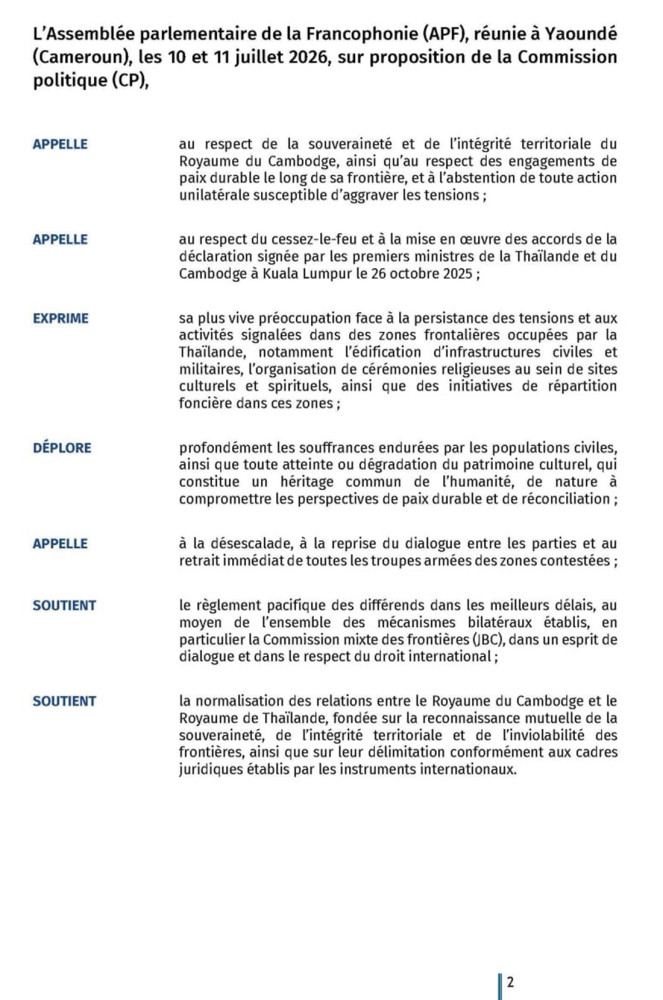 L'Assemblée parlementaire de la Francophonie (APF), réunie à Yaoundé (Cameroun), les 10 et 11 juillet 2026, sur proposition de la Commission politique (CP),

APPELLE

au respect de la souveraineté et de l'intégrité territoriale du Royaume du Cambodge, ainsi qu'au respect des engagements de paix durable le long de sa frontière, et à l'abstention de toute action unilatérale susceptible d'aggraver les tensions ;

APPELLE

au respect du cessez-le-feu et à la mise en œuvre des accords de la déclaration signée par les premiers ministres de la Thaïlande et du Cambodge à Kuala Lumpur le 26 octobre 2025 ;

EXPRIME

sa plus vive préoccupation face à la persistance des tensions et aux activités signalées dans des zones frontalières occupées par la Thaïlande, notamment l'édification d'infrastructures civiles et militaires, l'organisation de cérémonies religieuses au sein de sites culturels et spirituels, ainsi que des initiatives de répartition foncière dans ces zones ;

DÉPLORE

profondément les souffrances endurées par les populations civiles, ainsi que toute atteinte ou dégradation du patrimoine culturel, qui constitue un héritage commun de l'humanité, de nature à compromettre les perspectives de paix durable et de réconciliation ;

APPELLE

à la désescalade, à la reprise du dialogue entre les parties et au retrait immédiat de toutes les troupes armées des zones contestées ;

SOUTIENT

le règlement pacifique des différends dans les meilleurs délais, au moyen de l'ensemble des mécanismes bilatéraux établis, en particulier la Commission mixte des frontières (JBC), dans un esprit de dialogue et dans le respect du droit international ;

SOUTIENT

la normalisation des relations entre le Royaume du Cambodge et le Royaume de Thaïlande, fondée sur la reconnaissance mutuelle de la souveraineté, de l'intégrité territoriale et de l'inviolabilité des frontières, ainsi que sur leur délimitation conformément aux cadres juridiques établis par les instruments internationaux.

2